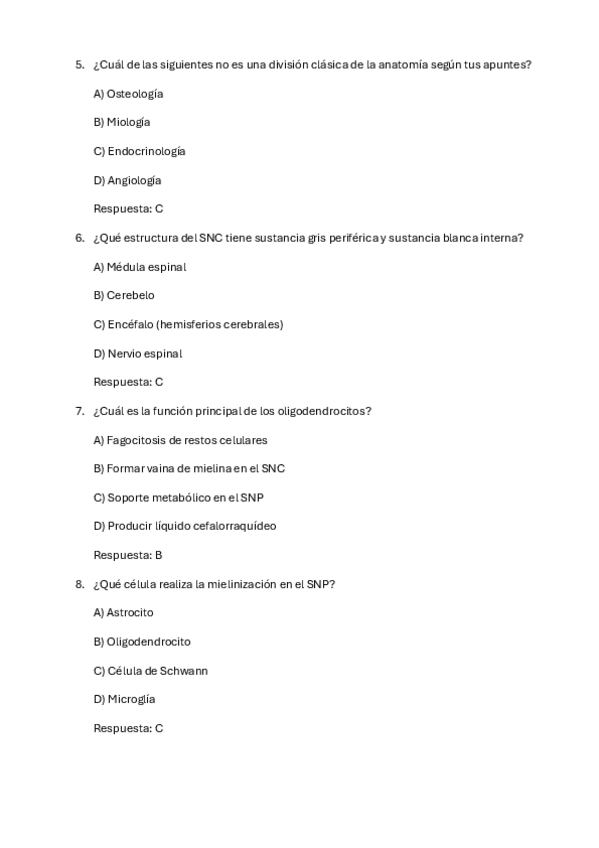 5. ¿Cuál de las siguientes no es una división clásica de la anatomía según tus apuntes?

A) Osteología

B) Miología

C) Endocrinología

D) Angiología

Respuesta: C

6. ¿Qué estructura del SNC tiene sustancia gris periférica y sustancia blanca interna?

A) Médula espinal

B) Cerebelo

C) Encéfalo (hemisferios cerebrales)

D) Nervio espinal

Respuesta: C

7. ¿Cuál es la función principal de los oligodendrocitos?

A) Fagocitosis de restos celulares

B) Formar vaina de mielina en el SNC

C) Soporte metabólico en el SNP

D) Producir líquido cefalorraquídeo

Respuesta: B

8. ¿Qué célula realiza la mielinización en el SNP?

A) Astrocito

B) Oligodendrocito

C) Célula de Schwann

D) Microglía

Respuesta: C